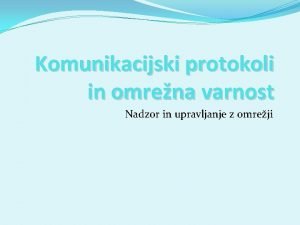 Komunikacijski protokoli in omrežna varnost

Nadzor in upravljanje z omrežji